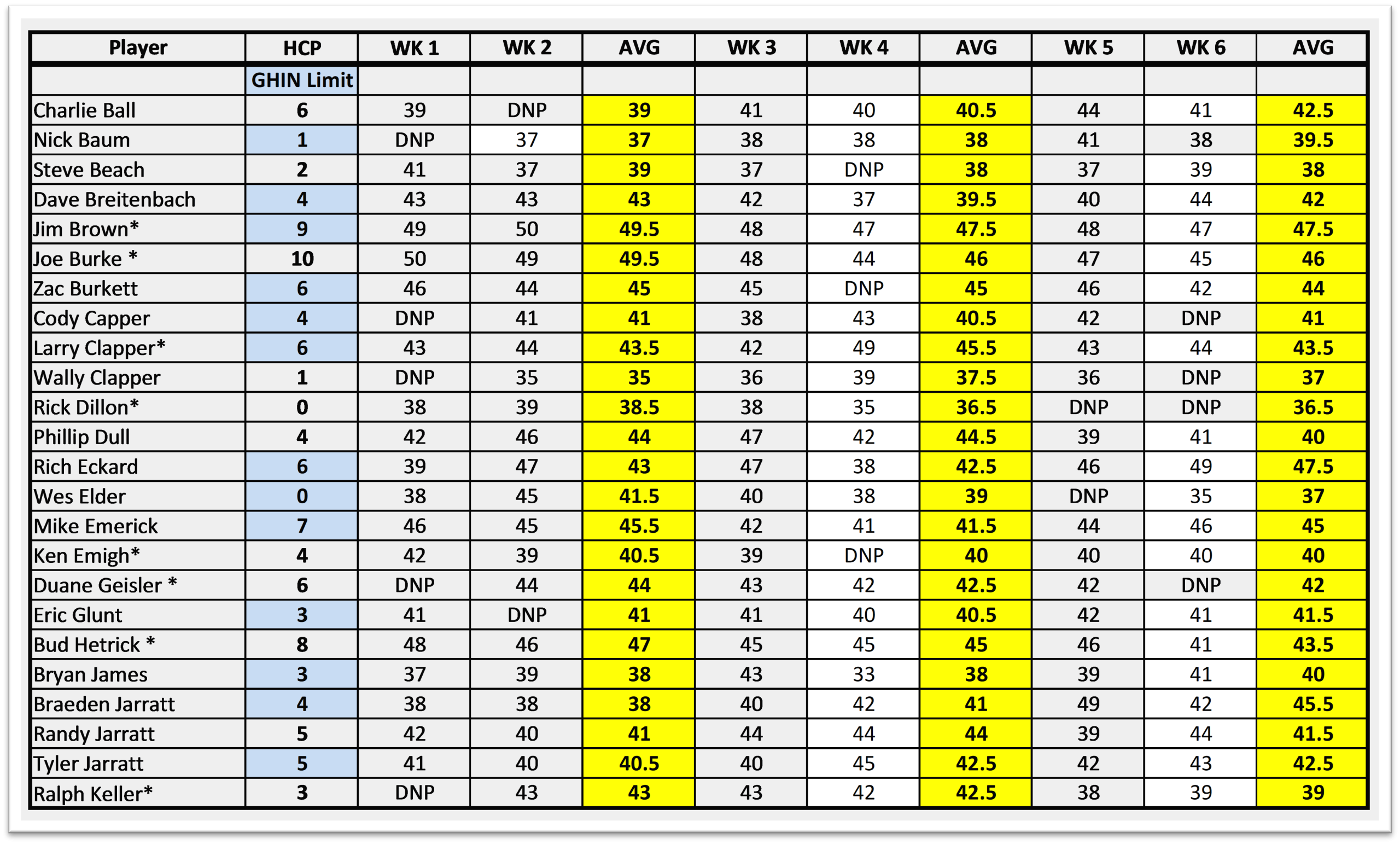 | Player | HCP | WK 1 | WK 2 | AVG | WK 3 | WK 4 | AVG | WK 5 | WK 6 | AVG |
|---|---|---|---|---|---|---|---|---|---|---|
| | GHIN Limit | | | | | | | | | |
| Charlie Ball | 6 | 39 | DNP | 39 | 41 | 40 | 40.5 | 44 | 41 | 42.5 |
| Nick Baum | 1 | DNP | 37 | 37 | 38 | 38 | 38 | 41 | 38 | 39.5 |
| Steve Beach | 2 | 41 | 37 | 39 | 37 | DNP | 38 | 37 | 39 | 38 |
| Dave Breitenbach | 4 | 43 | 43 | 43 | 42 | 37 | 39.5 | 40 | 44 | 42 |
| Jim Brown* | 9 | 49 | 50 | 49.5 | 48 | 47 | 47.5 | 48 | 47 | 47.5 |
| Joe Burke * | 10 | 50 | 49 | 49.5 | 48 | 44 | 46 | 47 | 45 | 46 |
| Zac Burkett | 6 | 46 | 44 | 45 | 45 | DNP | 45 | 46 | 42 | 44 |
| Cody Capper | 4 | DNP | 41 | 41 | 38 | 43 | 40.5 | 42 | DNP | 41 |
| Larry Clapper* | 6 | 43 | 44 | 43.5 | 42 | 49 | 45.5 | 43 | 44 | 43.5 |
| Wally Clapper | 1 | DNP | 35 | 35 | 36 | 39 | 37.5 | 36 | DNP | 37 |
| Rick Dillon* | 0 | 38 | 39 | 38.5 | 38 | 35 | 36.5 | DNP | DNP | 36.5 |
| Phillip Dull | 4 | 42 | 46 | 44 | 47 | 42 | 44.5 | 39 | 41 | 40 |
| Rich Eckard | 6 | 39 | 47 | 43 | 47 | 38 | 42.5 | 46 | 49 | 47.5 |
| Wes Elder | 0 | 38 | 45 | 41.5 | 40 | 38 | 39 | DNP | 35 | 37 |
| Mike Emerick | 7 | 46 | 45 | 45.5 | 42 | 41 | 41.5 | 44 | 46 | 45 |
| Ken Emigh* | 4 | 42 | 39 | 40.5 | 39 | DNP | 40 | 40 | 40 | 40 |
| Duane Geisler * | 6 | DNP | 44 | 44 | 43 | 42 | 42.5 | 42 | DNP | 42 |
| Eric Glunt | 3 | 41 | DNP | 41 | 41 | 40 | 40.5 | 42 | 41 | 41.5 |
| Bud Hetrick * | 8 | 48 | 46 | 47 | 45 | 45 | 45 | 46 | 41 | 43.5 |
| Bryan James | 3 | 37 | 39 | 38 | 43 | 33 | 38 | 39 | 41 | 40 |
| Braeden Jarratt | 4 | 38 | 38 | 38 | 40 | 42 | 41 | 49 | 42 | 45.5 |
| Randy Jarratt | 5 | 42 | 40 | 41 | 44 | 44 | 44 | 39 | 44 | 41.5 |
| Tyler Jarratt | 5 | 41 | 40 | 40.5 | 40 | 45 | 42.5 | 42 | 43 | 42.5 |
| Ralph Keller* | 3 | DNP | 43 | 43 | 43 | 42 | 42.5 | 38 | 39 | 39 |